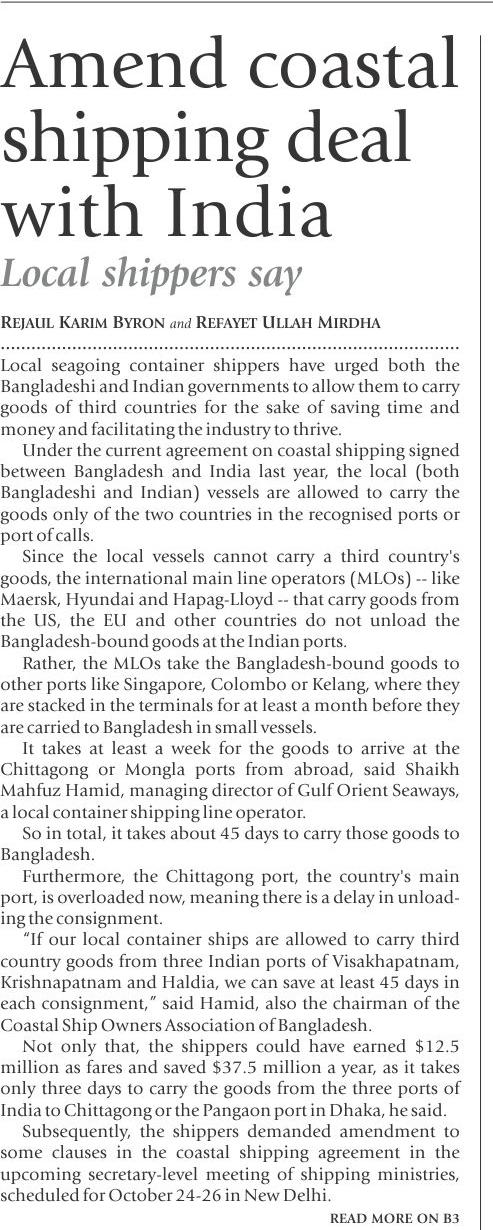 Amend coastal shipping deal with India

Local shippers say

REJAUL KARIM BYRON and REFAYET ULLAH MIRDHA

Local seagoing container shippers have urged both the Bangladeshi and Indian governments to allow them to carry goods of third countries for the sake of saving time and money and facilitating the industry to thrive.

Under the current agreement on coastal shipping signed between Bangladesh and India last year, the local (both Bangladeshi and Indian) vessels are allowed to carry the goods only of the two countries in the recognised ports or port of calls.

Since the local vessels cannot carry a third country's goods, the international main line operators (MLOs) -- like Maersk, Hyundai and Hapag-Lloyd -- that carry goods from the US, the EU and other countries do not unload the Bangladesh-bound goods at the Indian ports.

Rather, the MLOs take the Bangladesh-bound goods to other ports like Singapore, Colombo or Kelang, where they are stacked in the terminals for at least a month before they are carried to Bangladesh in small vessels.

It takes at least a week for the goods to arrive at the Chittagong or Mongla ports from abroad, said Shaikh Mahfuz Hamid, managing director of Gulf Orient Seaways, a local container shipping line operator.

So in total, it takes about 45 days to carry those goods to Bangladesh.

Furthermore, the Chittagong port, the country's main port, is overloaded now, meaning there is a delay in unloading the consignment.

"If our local container ships are allowed to carry third country goods from three Indian ports of Visakhapatnam, Krishnapatnam and Haldia, we can save at least 45 days in each consignment," said Hamid, also the chairman of the Coastal Ship Owners Association of Bangladesh.

Not only that, the shippers could have earned $12.5 million as fares and saved $37.5 million a year, as it takes only three days to carry the goods from the three ports of India to Chittagong or the Pangaon port in Dhaka, he said.

Subsequently, the shippers demanded amendment to some clauses in the coastal shipping agreement in the upcoming secretary-level meeting of shipping ministries, scheduled for October 24-26 in New Delhi.

READ MORE ON B3